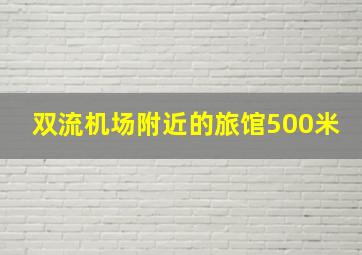 双流机场附近的旅馆500米